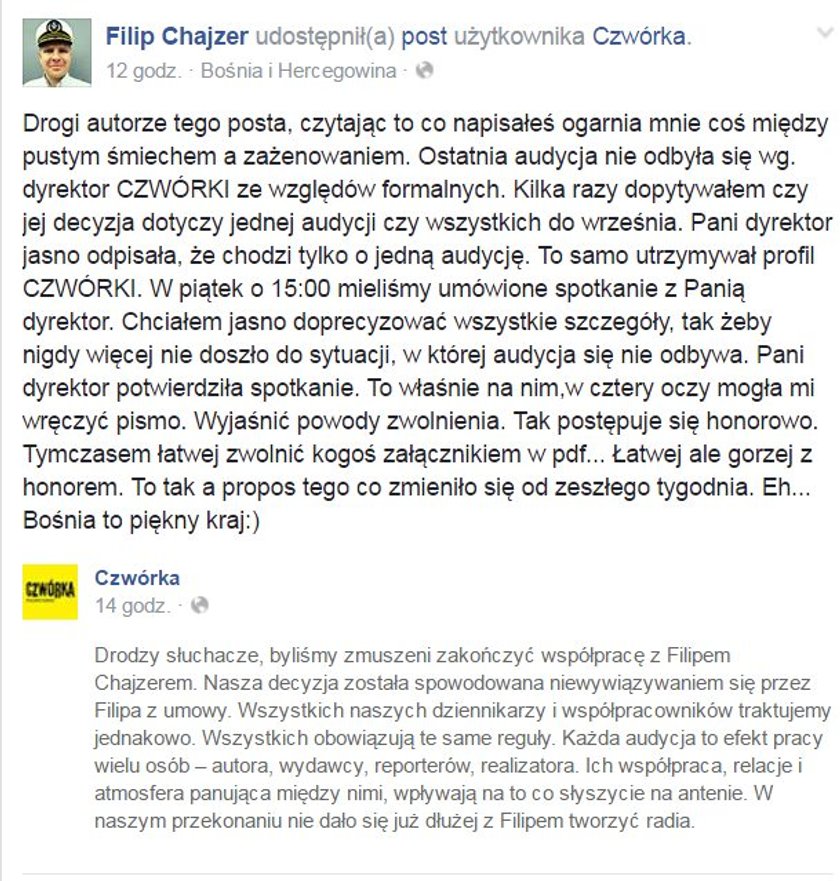 Filip Chajzer udostępnił(a) post użytkownika Czwórka.
12 godz. · Bośnia i Hercegowina ·

Drogi autorze tego posta, czytając to co napisałeś ogarnia mnie coś między pustym śmiechem a zażenowaniem. Ostatnia audycja nie odbyła się wg. dyrektor CZWÓRKI ze względów formalnych. Kilka razy dopytywałem czy jej decyzja dotyczy jednej audycji czy wszystkich do września. Pani dyrektor jasno odpisała, że chodzi tylko o jedną audycję. To samo utrzymywał profil CZWÓRKI. W piątek o 15:00 mieliśmy umówione spotkanie z Panią dyrektor. Chciałem jasno doprecyzować wszystkie szczegóły, tak żeby nigdy więcej nie doszło do sytuacji, w której audycja się nie odbywa. Pani dyrektor potwierdziła spotkanie. To właśnie na nim,w cztery oczy mogła mi wręczyć pismo. Wyjaśnić powody zwolnienia. Tak postępuje się honorowo. Tymczasem łatwej zwolnić kogoś załącznikiem w pdf... Łatwej ale gorzej z honorem. To tak a propos tego co zmieniło się od zeszłego tygodnia. Eh... Bośnia to piękny kraj:)

CZWÓRKA

Czwórka
14 godz. ·

Drodzy słuchacze, byliśmy zmuszeni zakończyć współpracę z Filipem Chajzerem. Nasza decyzja została spowodowana niewywiązywaniem się przez Filipa z umowy. Wszystkich naszych dziennikarzy i współpracowników traktujemy jednakowo. Wszystkich obowiązują te same reguły. Każda audycja to efekt pracy wielu osób – autora, wydawcy, reporterów, realizatora. Ich współpraca, relacje i atmosfera panująca między nimi, wpływają na to co słyszycie na antenie. W naszym przekonaniu nie dało się już dłużej z Filipem tworzyć radia.